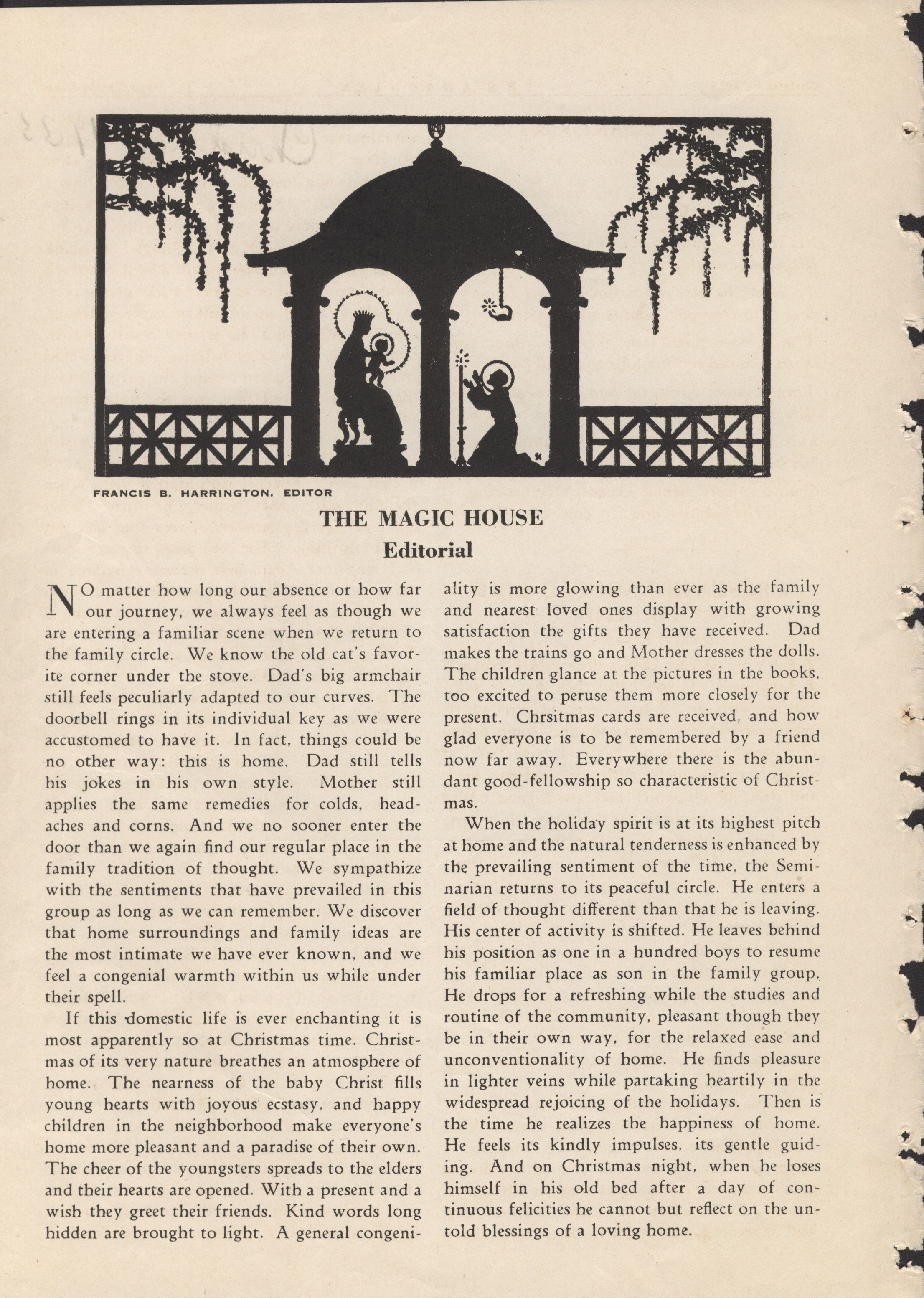 FRANCIS B. HARRINGTON, EDITOR

THE MAGIC HOUSE

Editorial

NO matter how long our absence or how far our journey, we always feel as though we are entering a familiar scene when we return to the family circle. We know the old cat's favorite corner under the stove. Dad's big armchair still feels peculiarly adapted to our curves. The doorbell rings in its individual key as we were accustomed to have it. In fact, things could be no other way: this is home. Dad still tells his jokes in his own style. Mother still applies the same remedies for colds, headaches and corns. And we no sooner enter the door than we again find our regular place in the family tradition of thought. We sympathize with the sentiments that have prevailed in this group as long as we can remember. We discover that home surroundings and family ideas are the most intimate we have ever known, and we feel a congenial warmth within us while under their spell.

If this domestic life is ever enchanting it is most apparently so at Christmas time. Christmas of its very nature breathes an atmosphere of home. The nearness of the baby Christ fills young hearts with joyous ecstasy, and happy children in the neighborhood make everyone's home more pleasant and a paradise of their own. The cheer of the youngsters spreads to the elders and their hearts are opened. With a present and a wish they greet their friends. Kind words long hidden are brought to light. A general congeniality is more glowing than ever as the family and nearest loved ones display with growing satisfaction the gifts they have received. Dad makes the trains go and Mother dresses the dolls. The children glance at the pictures in the books, too excited to peruse them more closely for the present. Chrsitmas cards are received, and how glad everyone is to be remembered by a friend now far away. Everywhere there is the abundant good-fellowship so characteristic of Christmas.

When the holiday spirit is at its highest pitch at home and the natural tenderness is enhanced by the prevailing sentiment of the time, the Seminarian returns to its peaceful circle. He enters a field of thought different than that he is leaving. His center of activity is shifted. He leaves behind his position as one in a hundred boys to resume his familiar place as son in the family group. He drops for a refreshing while the studies and routine of the community, pleasant though they be in their own way, for the relaxed ease and unconventionality of home. He finds pleasure in lighter veins while partaking heartily in the widespread rejoicing of the holidays. Then is the time he realizes the happiness of home. He feels its kindly impulses, its gentle guiding. And on Christmas night, when he loses himself in his old bed after a day of continuous felicities he cannot but reflect on the untold blessings of a loving home.